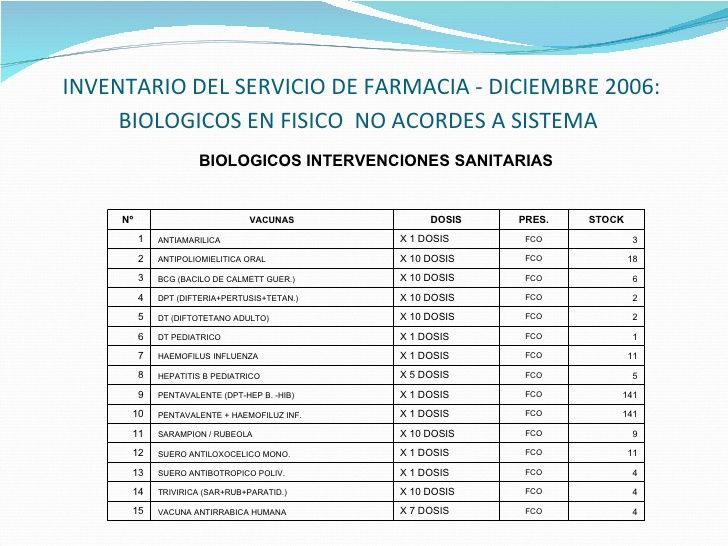 INVENTARIO DEL SERVICIO DE FARMACIA - DICIEMBRE 2006: BIOLOGICOS EN FISICO NO ACORDES A SISTEMA

BIOLOGICOS INTERVENCIONES SANITARIAS

| Nº | VACUNAS | DOSIS | PRES. | STOCK |
|---|---|---|---|---|
| 1 | ANTIAMARILICA | X 1 DOSIS | FCO | 3 |
| 2 | ANTIPOLIOMIELITICA ORAL | X 10 DOSIS | FCO | 18 |
| 3 | BCG (BACILO DE CALMETT GUER.) | X 10 DOSIS | FCO | 6 |
| 4 | DPT (DIFTERIA+PERTUSIS+TETAN.) | X 10 DOSIS | FCO | 2 |
| 5 | DT (DIFTOTETANO ADULTO) | X 10 DOSIS | FCO | 2 |
| 6 | DT PEDIATRICO | X 1 DOSIS | FCO | 1 |
| 7 | HAEMOFILUS INFLUENZA | X 1 DOSIS | FCO | 11 |
| 8 | HEPATITIS B PEDIATRICO | X 5 DOSIS | FCO | 5 |
| 9 | PENTAVALENTE (DPT-HEP B. -HIB) | X 1 DOSIS | FCO | 141 |
| 10 | PENTAVALENTE + HAEMOFILUZ INF. | X 1 DOSIS | FCO | 141 |
| 11 | SARAMPION / RUBEOLA | X 10 DOSIS | FCO | 9 |
| 12 | SUERO ANTILOXOCELICO MONO. | X 1 DOSIS | FCO | 11 |
| 13 | SUERO ANTIBOTROPICO POLIV. | X 1 DOSIS | FCO | 4 |
| 14 | TRIVIRICA (SAR+RUB+PARATID.) | X 10 DOSIS | FCO | 4 |
| 15 | VACUNA ANTIRRABICA HUMANA | X 7 DOSIS | FCO | 4 |